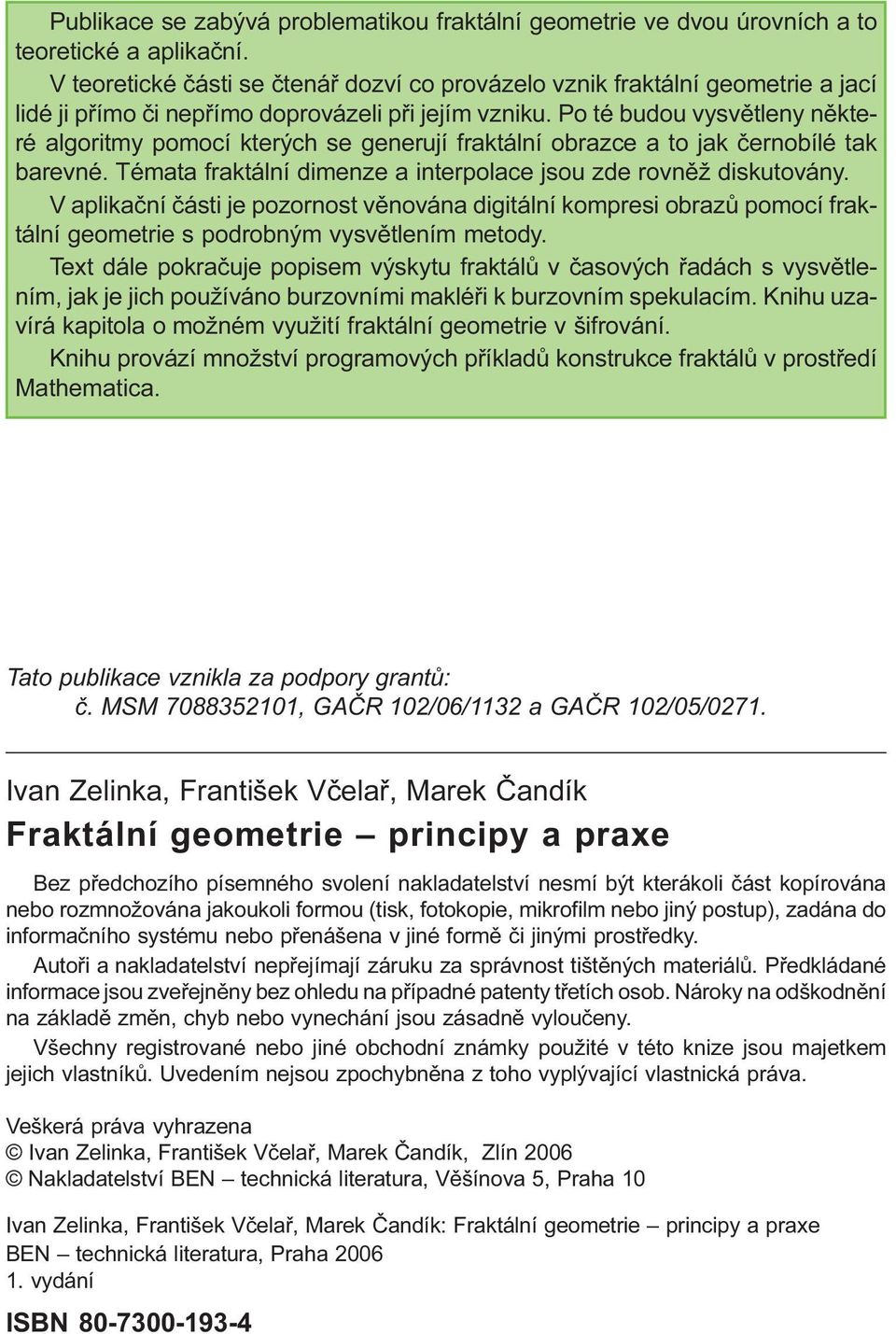 Publikace se zabývá problematikou fraktální geometrie ve dvou úrovních a to teoretické a aplikační.

V teoretické části se čtenář dozví co provázelo vznik fraktální geometrie a jací lidé ji přímo či nepřímo doprovázeli při jejím vzniku. Po té budou vysvětleny některé algoritmy pomocí kterých se generují fraktální obrazce a to jak černobílé tak barevné. Témata fraktální dimenze a interpolace jsou zde rovněž diskutovány.

V aplikační části je pozornost věnována digitální kompresi obrazů pomocí fraktální geometrie s podrobným vysvětlením metody.

Text dále pokračuje popisem výskytu fraktálů v časových řadách s vysvětlením, jak je jich používáno burzovními makléři k burzovním spekulacím. Knihu uzavírá kapitola o možném využití fraktální geometrie v šifrování.

Knihu provází množství programových příkladů konstrukce fraktálů v prostředí Mathematica.

Tato publikace vznikla za podpory grantů:
č. MSM 7088352101, GAČR 102/06/1132 a GAČR 102/05/0271.

Ivan Zelinka, František Včelař, Marek Čandík

Fraktální geometrie – principy a praxe

Bez předchozího písemného svolení nakladatelství nesmí být kterákoli část kopírována nebo rozmnožována jakoukoli formou (tisk, fotokopie, mikrofilm nebo jiný postup), zadána do informačního systému nebo přenášena v jiné formě či jinými prostředky.

Autoři a nakladatelství nepřejímají záruku za správnost tištěných materiálů. Předkládané informace jsou zveřejněny bez ohledu na případné patenty třetích osob. Nároky na odškodnění na základě změn, chyb nebo vynechání jsou zásadně vyloučeny.

Všechny registrované nebo jiné obchodní známky použité v této knize jsou majetkem jejich vlastníků. Uvedením nejsou zpochybněna z toho vyplývající vlastnická práva.

Veškerá práva vyhrazena
© Ivan Zelinka, František Včelař, Marek Čandík, Zlín 2006
© Nakladatelství BEN – technická literatura, Věšínova 5, Praha 10

Ivan Zelinka, František Včelař, Marek Čandík: Fraktální geometrie – principy a praxe
BEN – technická literatura, Praha 2006
1. vydání

ISBN 80-7300-193-4